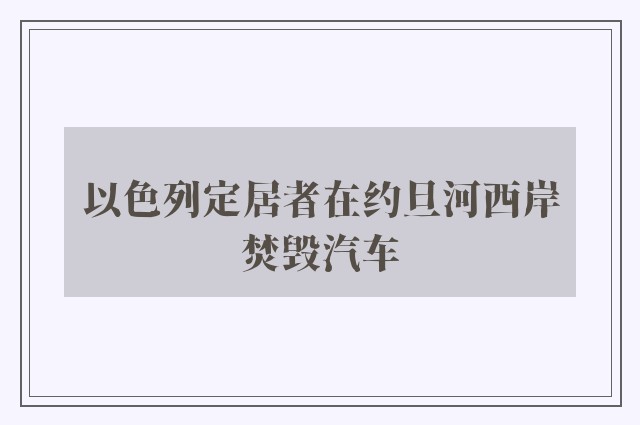 以色列定居者在约旦河西岸焚毁汽车